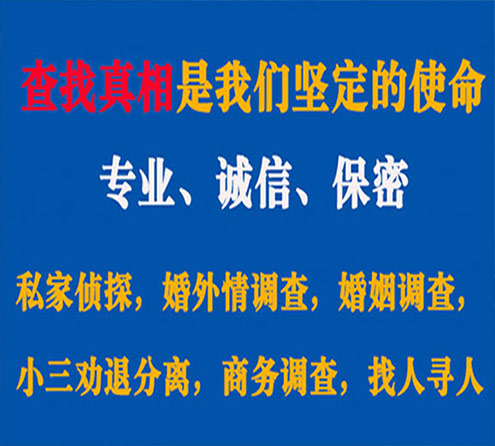 查找真相是我们坚定的使命

专业、诚信、保密

私家侦探，婚外情调查，婚姻调查，

小三劝退分离，商务调查，找人寻人